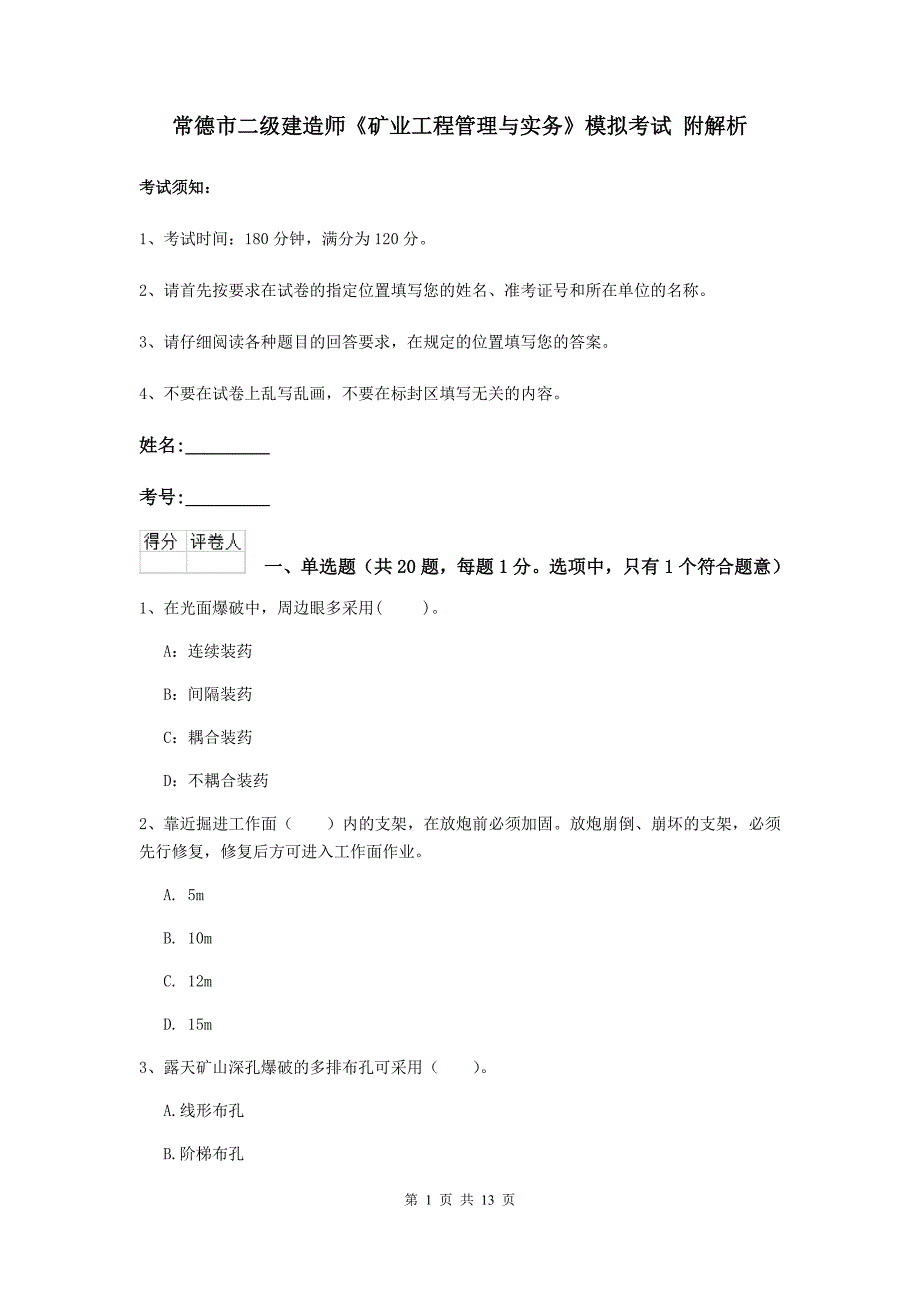 常德市二级建造师《矿业工程管理与实务》模拟考试 附解析

考试须知：

1、考试时间：180 分钟，满分为 120 分。

2、请首先按要求在试卷的指定位置填写您的姓名、准考证号和所在单位的名称。

3、请仔细阅读各种题目的回答要求，在规定的位置填写您的答案。

4、不要在试卷上乱写乱画，不要在标封区填写无关的内容。

姓名:_________

考号:_________

| 得分 | 评卷人 |
|---|---|
| | |

一、单选题（共 20 题，每题 1 分。选项中，只有 1 个符合题意）

1、在光面爆破中，周边眼多采用(　　)。

A：连续装药

B：间隔装药

C：耦合装药

D：不耦合装药

2、靠近掘进工作面（　　）内的支架，在放炮前必须加固。放炮崩倒、崩坏的支架，必须先行修复，修复后方可进入工作面作业。

A. 5m

B. 10m

C. 12m

D. 15m

3、露天矿山深孔爆破的多排布孔可采用（　　）。

A.线形布孔

B.阶梯布孔

第 1 页 共 13 页